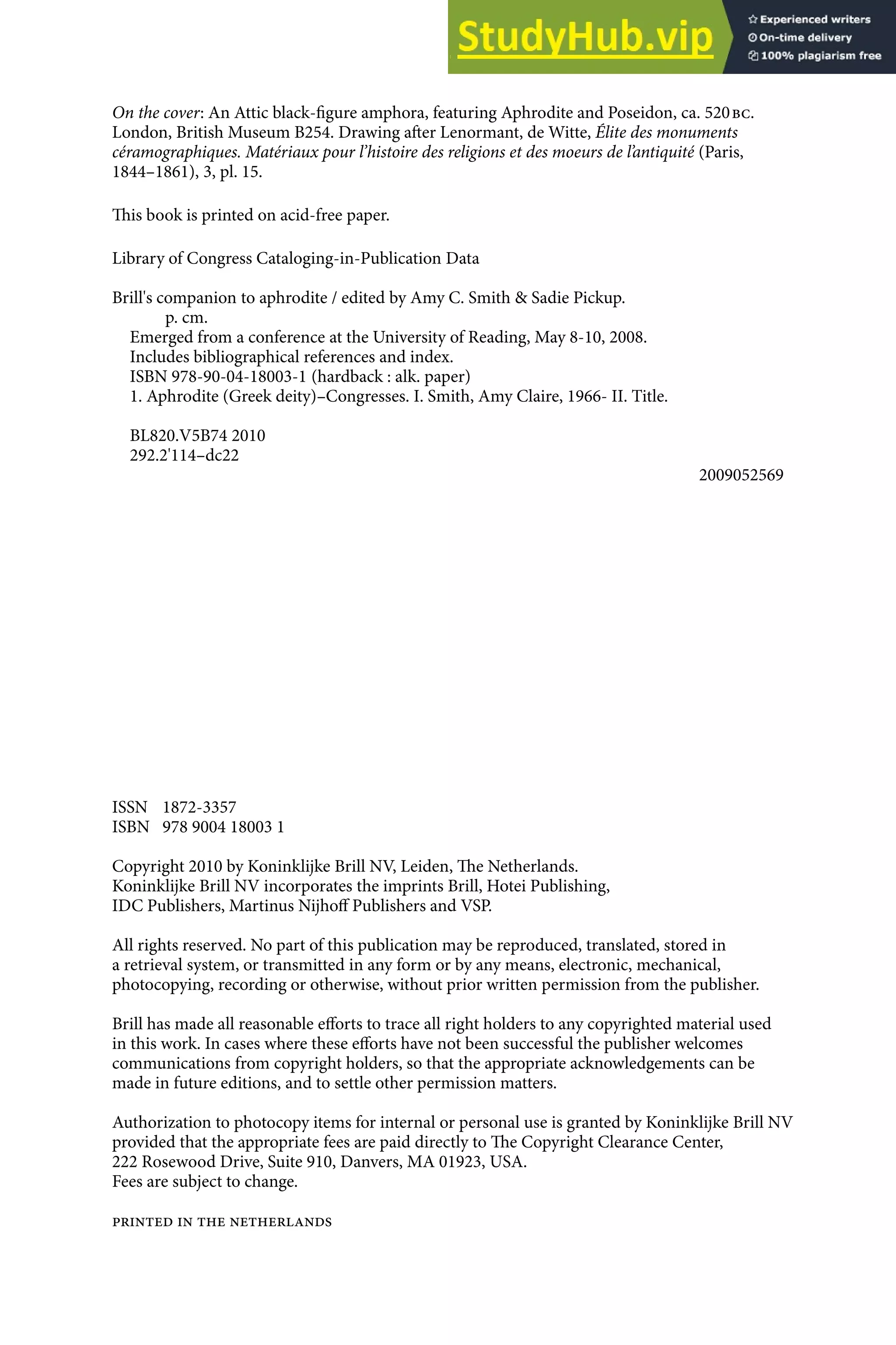 StudyHub.vip
Experienced writers
On-time delivery
100% plagiarism free

On the cover: An Attic black-figure amphora, featuring Aphrodite and Poseidon, ca. 520 BC. London, British Museum B254. Drawing after Lenormant, de Witte, Élite des monuments céramographiques. Matériaux pour l'histoire des religions et des moeurs de l'antiquité (Paris, 1844–1861), 3, pl. 15.

This book is printed on acid-free paper.

Library of Congress Cataloging-in-Publication Data

Brill's companion to aphrodite / edited by Amy C. Smith & Sadie Pickup.
p. cm.
Emerged from a conference at the University of Reading, May 8-10, 2008.
Includes bibliographical references and index.
ISBN 978-90-04-18003-1 (hardback : alk. paper)
1. Aphrodite (Greek deity)–Congresses. I. Smith, Amy Claire, 1966- II. Title.

BL820.V5B74 2010
292.2'114–dc22
2009052569

ISSN 1872-3357
ISBN 978 9004 18003 1

Copyright 2010 by Koninklijke Brill NV, Leiden, The Netherlands.
Koninklijke Brill NV incorporates the imprints Brill, Hotei Publishing, IDC Publishers, Martinus Nijhoff Publishers and VSP.

All rights reserved. No part of this publication may be reproduced, translated, stored in a retrieval system, or transmitted in any form or by any means, electronic, mechanical, photocopying, recording or otherwise, without prior written permission from the publisher.

Brill has made all reasonable efforts to trace all right holders to any copyrighted material used in this work. In cases where these efforts have not been successful the publisher welcomes communications from copyright holders, so that the appropriate acknowledgements can be made in future editions, and to settle other permission matters.

Authorization to photocopy items for internal or personal use is granted by Koninklijke Brill NV provided that the appropriate fees are paid directly to The Copyright Clearance Center, 222 Rosewood Drive, Suite 910, Danvers, MA 01923, USA.
Fees are subject to change.

PRINTED IN THE NETHERLANDS